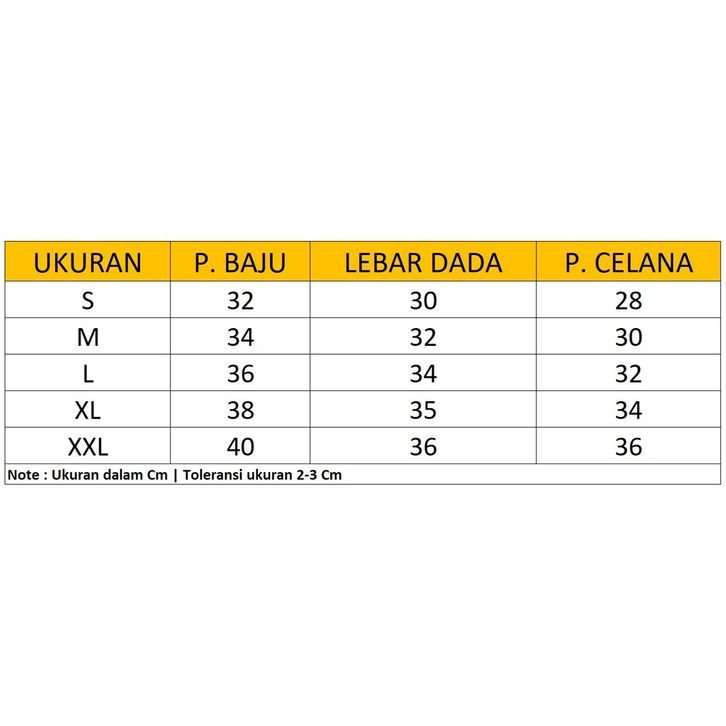 | UKURAN | P. BAJU | LEBAR DADA | P. CELANA |
|---|---|---|---|
| S | 32 | 30 | 28 |
| M | 34 | 32 | 30 |
| L | 36 | 34 | 32 |
| XL | 38 | 35 | 34 |
| XXL | 40 | 36 | 36 |

Note : Ukuran dalam Cm | Toleransi ukuran 2-3 Cm